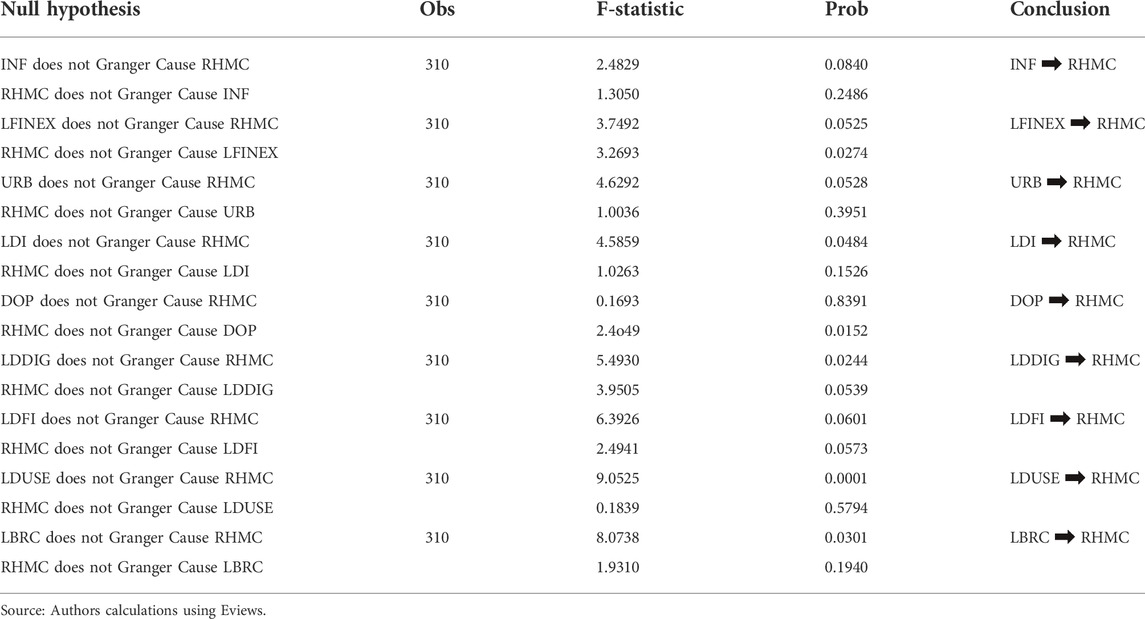 | Null hypothesis | Obs | F-statistic | Prob | Conclusion |
|---|---|---|---|---|
| INF does not Granger Cause RHMC | 310 | 2.4829 | 0.0840 | INF ➡ RHMC |
| RHMC does not Granger Cause INF | | 1.3050 | 0.2486 | |
| LFINEX does not Granger Cause RHMC | 310 | 3.7492 | 0.0525 | LFINEX ➡ RHMC |
| RHMC does not Granger Cause LFINEX | | 3.2693 | 0.0274 | |
| URB does not Granger Cause RHMC | 310 | 4.6292 | 0.0528 | URB ➡ RHMC |
| RHMC does not Granger Cause URB | | 1.0036 | 0.3951 | |
| LDI does not Granger Cause RHMC | 310 | 4.5859 | 0.0484 | LDI ➡ RHMC |
| RHMC does not Granger Cause LDI | | 1.0263 | 0.1526 | |
| DOP does not Granger Cause RHMC | 310 | 0.1693 | 0.8391 | DOP ➡ RHMC |
| RHMC does not Granger Cause DOP | | 2.4o49 | 0.0152 | |
| LDDIG does not Granger Cause RHMC | 310 | 5.4930 | 0.0244 | LDDIG ➡ RHMC |
| RHMC does not Granger Cause LDDIG | | 3.9505 | 0.0539 | |
| LDFI does not Granger Cause RHMC | 310 | 6.3926 | 0.0601 | LDFI ➡ RHMC |
| RHMC does not Granger Cause LDFI | | 2.4941 | 0.0573 | |
| LDUSE does not Granger Cause RHMC | 310 | 9.0525 | 0.0001 | LDUSE ➡ RHMC |
| RHMC does not Granger Cause LDUSE | | 0.1839 | 0.5794 | |
| LBRC does not Granger Cause RHMC | 310 | 8.0738 | 0.0301 | LBRC ➡ RHMC |
| RHMC does not Granger Cause LBRC | | 1.9310 | 0.1940 | |

Source: Authors calculations using Eviews.